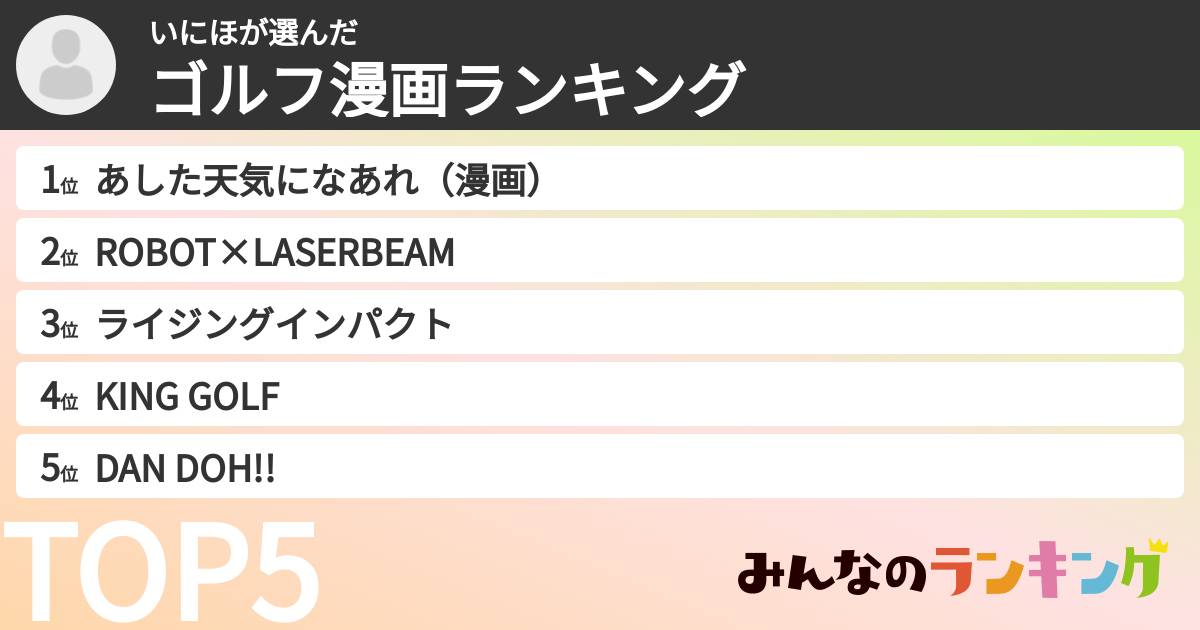 いにほが選んだ
ゴルフ漫画ランキング

1位 あした天気になあれ（漫画）
2位 ROBOT×LASERBEAM
3位 ライジングインパクト
4位 KING GOLF
5位 DAN DOH!!

TOP5

みんなのランキング